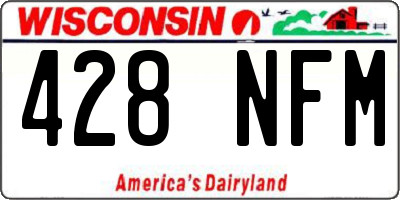 WISCONSIN

428 NFM

America's Dairyland